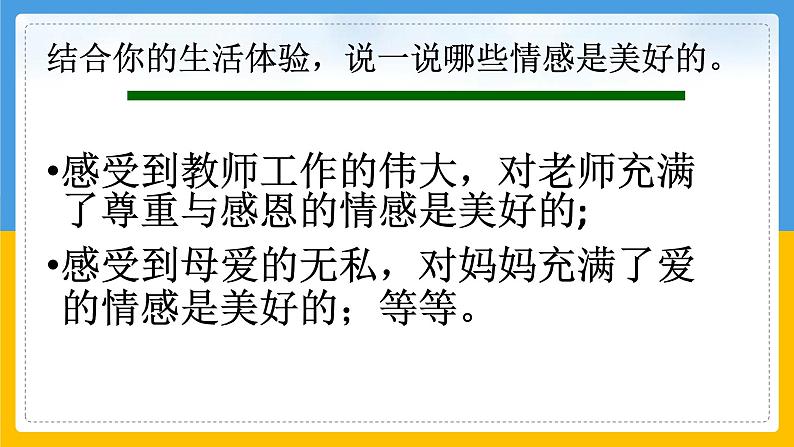 结合你的生活体验，说一说哪些情感是美好的。

•感受到教师工作的伟大，对老师充满了尊重与感恩的情感是美好的;

•感受到母爱的无私，对妈妈充满了爱的情感是美好的；等等。